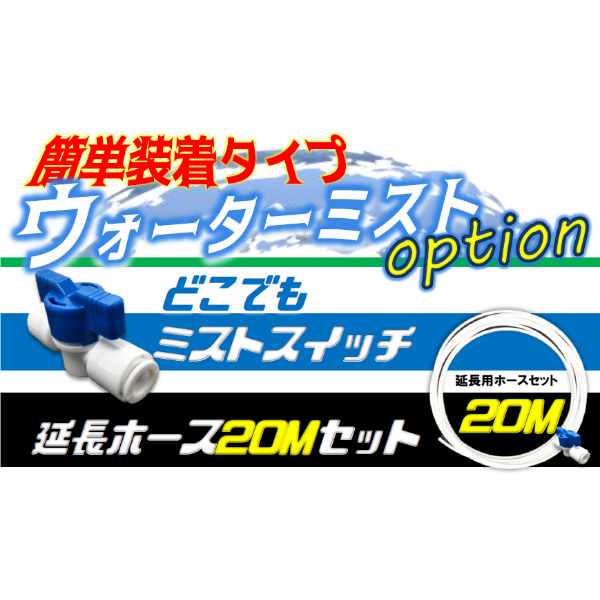 簡単装着タイプ
ウォーターミスト
option

どこでも
ミストスイッチ

延長用ホースセット
20M

延長ホース20Mセット